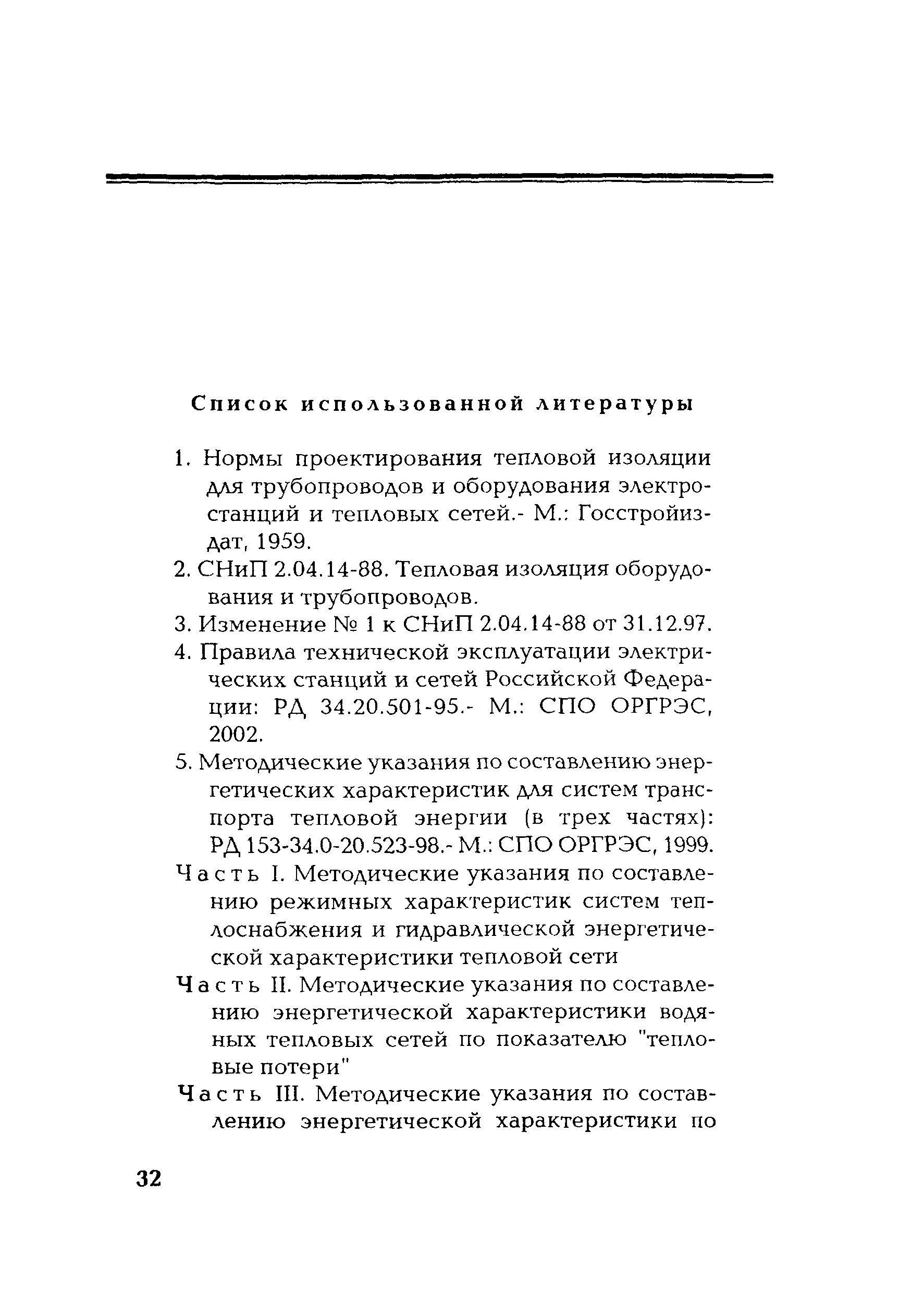 Список использованной литературы

1. Нормы проектирования тепловой изоляции для трубопроводов и оборудования электростанций и тепловых сетей.- М.: Госстройиздат, 1959.

2. СНиП 2.04.14-88. Тепловая изоляция оборудования и трубопроводов.

3. Изменение № 1 к СНиП 2.04.14-88 от 31.12.97.

4. Правила технической эксплуатации электрических станций и сетей Российской Федерации: РД 34.20.501-95.- М.: СПО ОРГРЭС, 2002.

5. Методические указания по составлению энергетических характеристик для систем транспорта тепловой энергии (в трех частях): РД 153-34.0-20.523-98.- М.: СПО ОРГРЭС, 1999.

Часть I. Методические указания по составлению режимных характеристик систем теплоснабжения и гидравлической энергетической характеристики тепловой сети

Часть II. Методические указания по составлению энергетической характеристики водяных тепловых сетей по показателю "тепловые потери"

Часть III. Методические указания по составлению энергетической характеристики по

32